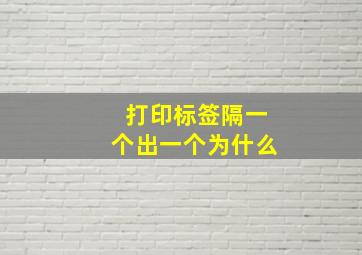 打印标签隔一个出一个为什么